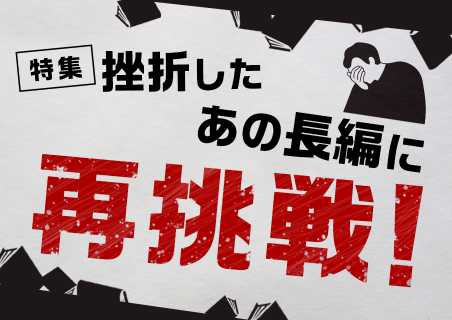 特集 挫折した
あの長編に
再挑戦!